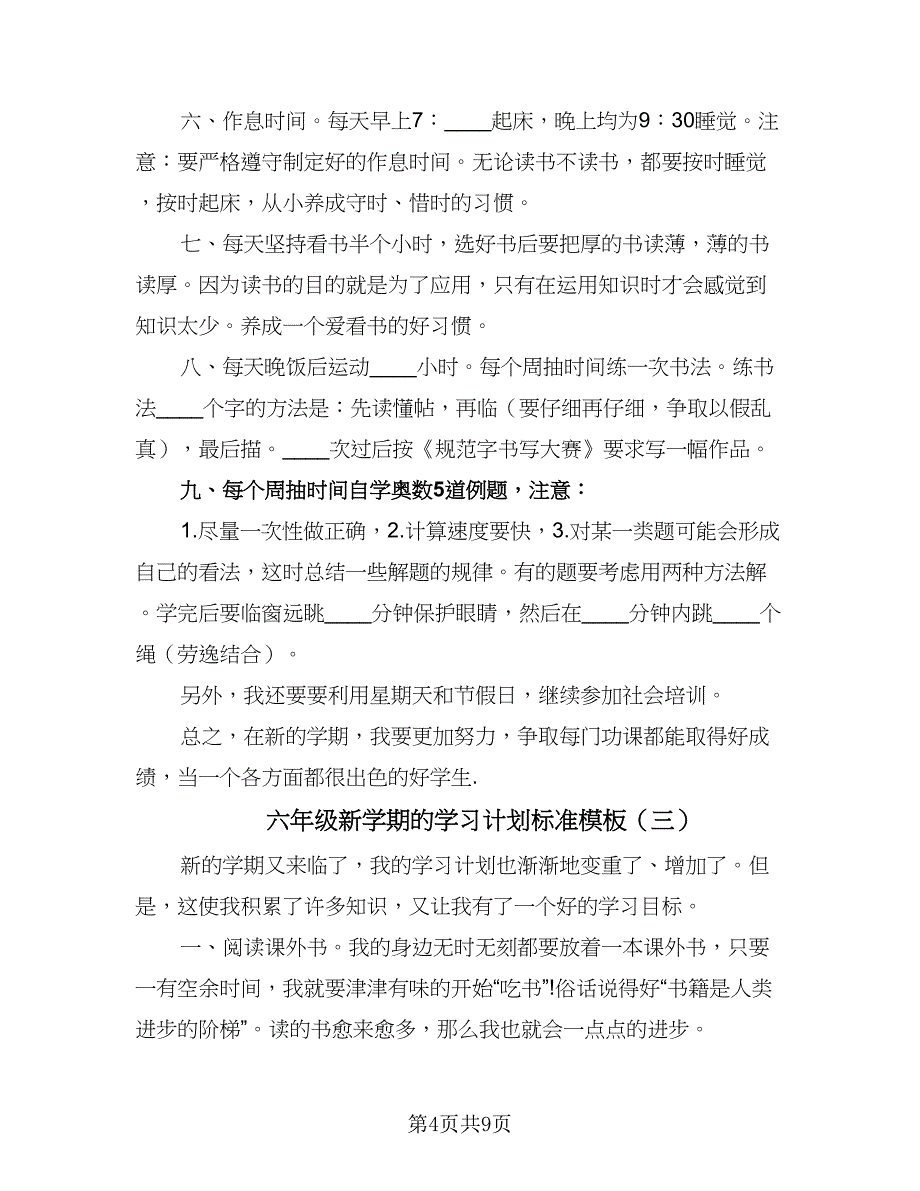 六、作息时间。每天早上7：____起床，晚上均为9：30睡觉。注意：要严格遵守制定好的作息时间。无论读书不读书，都要按时睡觉，按时起床，从小养成守时、惜时的习惯。

七、每天坚持看书半个小时，选好书后要把厚的书读薄，薄的书读厚。因为读书的目的就是为了应用，只有在运用知识时才会感觉到知识太少。养成一个爱看书的好习惯。

八、每天晚饭后运动____小时。每个周抽时间练一次书法。练书法____个字的方法是：先读懂帖，再临（要仔细再仔细，争取以假乱真），最后描。____次过后按《规范字书写大赛》要求写一幅作品。

九、每个周抽时间自学奥数5道例题，注意：

1.尽量一次性做正确，2.计算速度要快，3.对某一类题可能会形成自己的看法，这时总结一些解题的规律。有的题要考虑用两种方法解。学完后要临窗远眺____分钟保护眼睛，然后在____分钟内跳____个绳（劳逸结合）。

另外，我还要要利用星期天和节假日，继续参加社会培训。

总之，在新的学期，我要更加努力，争取每门功课都能取得好成绩，当一个各方面都很出色的好学生.

六年级新学期的学习计划标准模板（三）

新的学期又来临了，我的学习计划也渐渐地变重了、增加了。但是，这使我积累了许多知识，又让我有了一个好的学习目标。

一、阅读课外书。我的身边无时无刻都要放着一本课外书，只要一有空余时间，我就要津津有味的开始“吃书”!俗话说得好“书籍是人类进步的阶梯”。读的书愈来愈多，那么我也就会一点点的进步。

第4页共9页